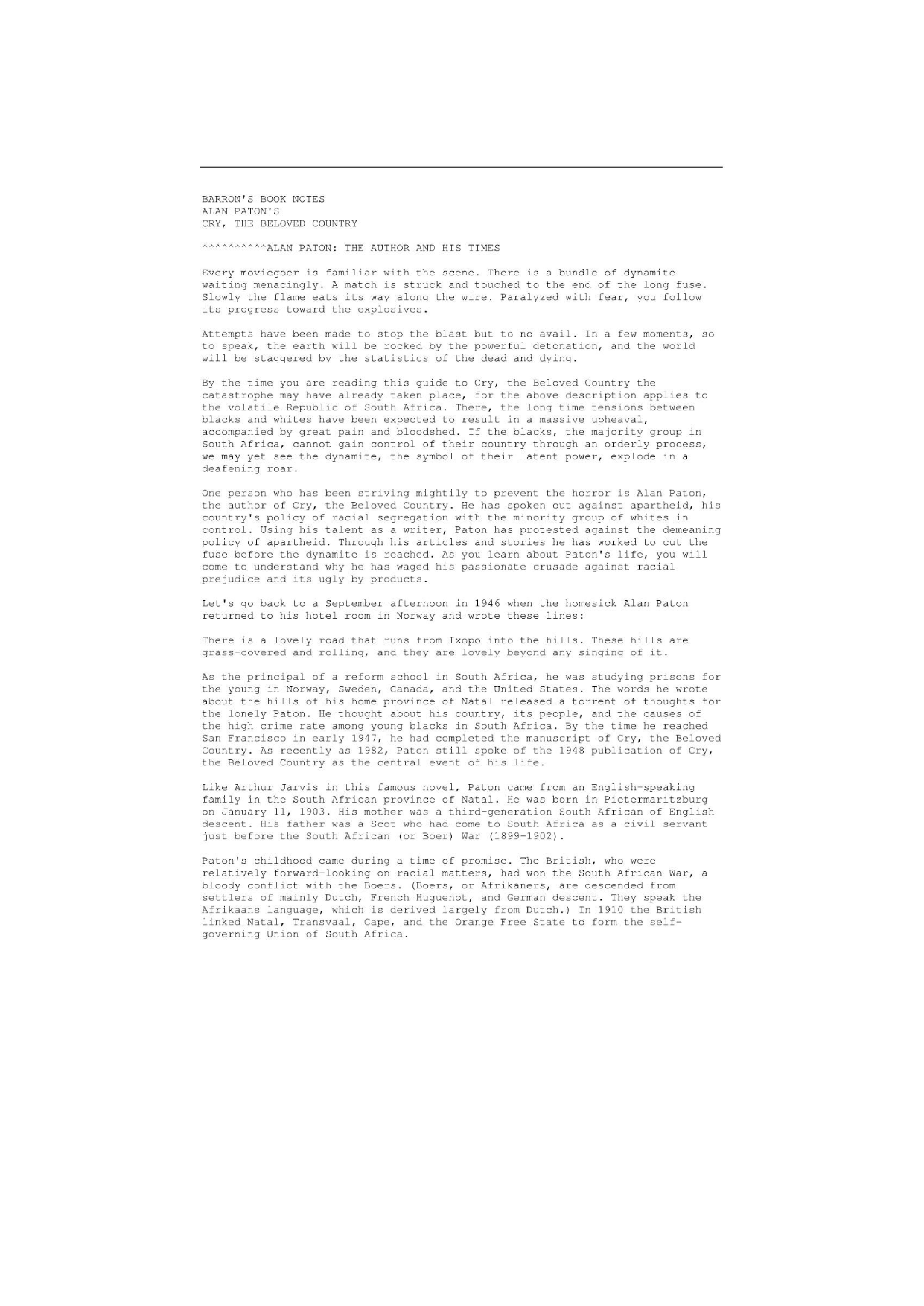 BARRON'S BOOK NOTES
ALAN PATON'S
CRY, THE BELOVED COUNTRY

^^^^^^^^^^ALAN PATON: THE AUTHOR AND HIS TIMES

Every moviegoer is familiar with the scene. There is a bundle of dynamite waiting menacingly. A match is struck and touched to the end of the long fuse. Slowly the flame eats its way along the wire. Paralyzed with fear, you follow its progress toward the explosives.

Attempts have been made to stop the blast but to no avail. In a few moments, so to speak, the earth will be rocked by the powerful detonation, and the world will be staggered by the statistics of the dead and dying.

By the time you are reading this guide to Cry, the Beloved Country the catastrophe may have already taken place, for the above description applies to the volatile Republic of South Africa. There, the long time tensions between blacks and whites have been expected to result in a massive upheaval, accompanied by great pain and bloodshed. If the blacks, the majority group in South Africa, cannot gain control of their country through an orderly process, we may yet see the dynamite, the symbol of their latent power, explode in a deafening roar.

One person who has been striving mightily to prevent the horror is Alan Paton, the author of Cry, the Beloved Country. He has spoken out against apartheid, his country's policy of racial segregation with the minority group of whites in control. Using his talent as a writer, Paton has protested against the demeaning policy of apartheid. Through his articles and stories he has worked to cut the fuse before the dynamite is reached. As you learn about Paton's life, you will come to understand why he has waged his passionate crusade against racial prejudice and its ugly by-products.

Let's go back to a September afternoon in 1946 when the homesick Alan Paton returned to his hotel room in Norway and wrote these lines:

There is a lovely road that runs from Ixopo into the hills. These hills are grass-covered and rolling, and they are lovely beyond any singing of it.

As the principal of a reform school in South Africa, he was studying prisons for the young in Norway, Sweden, Canada, and the United States. The words he wrote about the hills of his home province of Natal released a torrent of thoughts for the lonely Paton. He thought about his country, its people, and the causes of the high crime rate among young blacks in South Africa. By the time he reached San Francisco in early 1947, he had completed the manuscript of Cry, the Beloved Country. As recently as 1982, Paton still spoke of the 1948 publication of Cry, the Beloved Country as the central event of his life.

Like Arthur Jarvis in this famous novel, Paton came from an English-speaking family in the South African province of Natal. He was born in Pietermaritzburg on January 11, 1903. His mother was a third-generation South African of English descent. His father was a Scot who had come to South Africa as a civil servant just before the South African (or Boer) War (1899-1902).

Paton's childhood came during a time of promise. The British, who were relatively forward-looking on racial matters, had won the South African War, a bloody conflict with the Boers. (Boers, or Afrikaners, are descended from settlers of mainly Dutch, French Huguenot, and German descent. They speak the Afrikaans language, which is derived largely from Dutch.) In 1910 the British linked Natal, Transvaal, Cape, and the Orange Free State to form the self-governing Union of South Africa.